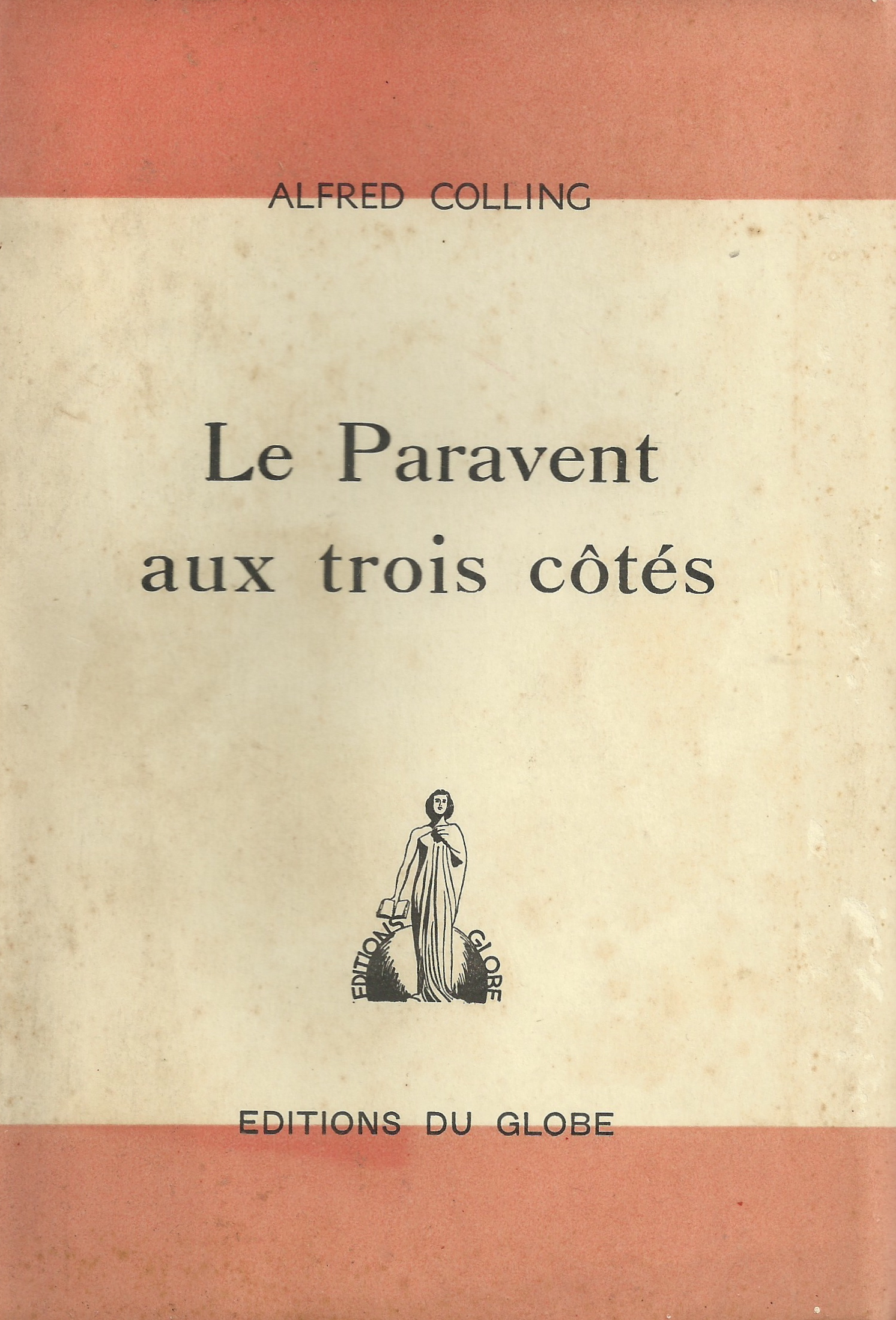 ALFRED COLLING

Le Paravent
aux trois côtés

EDITIONS GLOBE

EDITIONS DU GLOBE